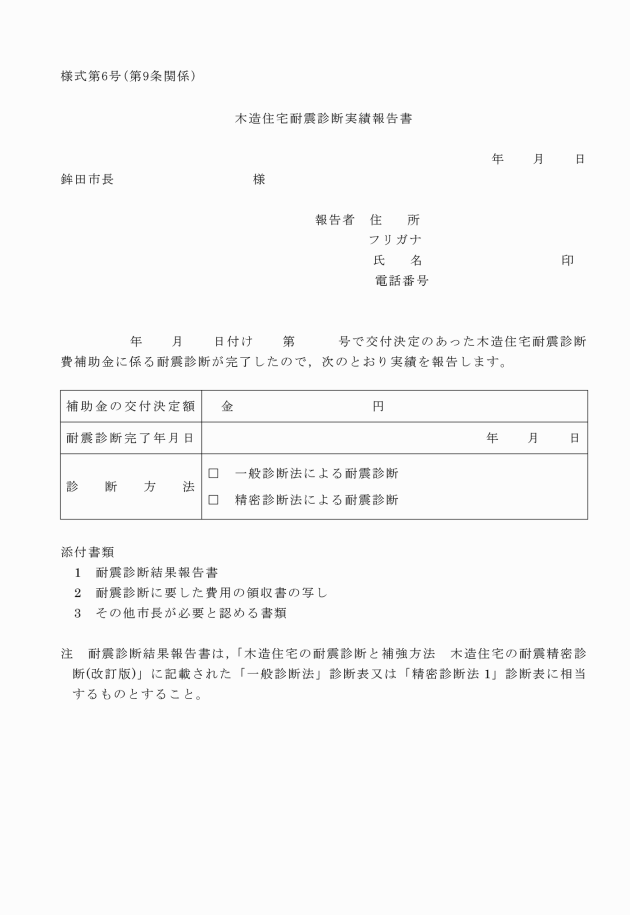 様式第6号（第9条関係）

木造住宅耐震診断実績報告書

年　　月　　日

鉾田市長　　　　　　　　様

報告者　住　　所
フリガナ
氏　　名　　　　　　　　印
電話番号

年　　月　　日付け　　第　　　号で交付決定のあった木造住宅耐震診断費補助金に係る耐震診断が完了したので，次のとおり実績を報告します。

| 補助金の交付決定額 | 金　　　　　　円 |
|---|---|
| 耐震診断完了年月日 | 年　　月　　日 |
| 診　断　方　法 | □　一般診断法による耐震診断<br>□　精密診断法による耐震診断 |

添付書類
1　耐震診断結果報告書
2　耐震診断に要した費用の領収書の写し
3　その他市長が必要と認める書類

注　耐震診断結果報告書は，「木造住宅の耐震診断と補強方法　木造住宅の耐震精密診断(改訂版)」に記載された「一般診断法」診断表又は「精密診断法 1」診断表に相当するものとすること。